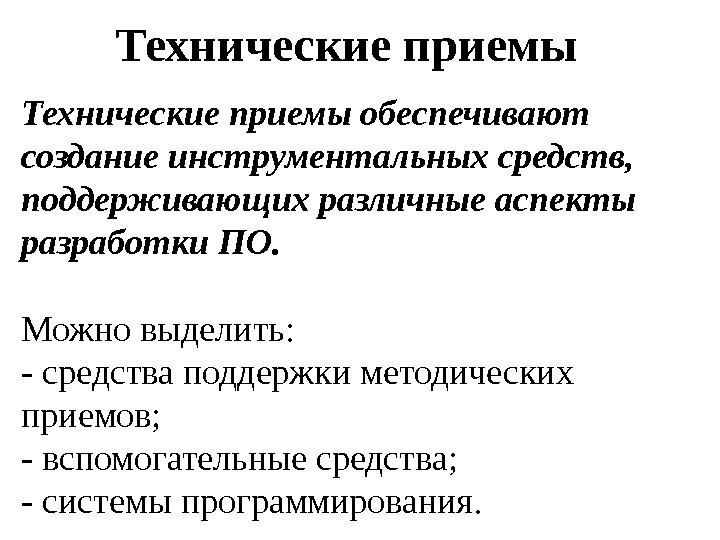 Технические приемы

Технические приемы обеспечивают создание инструментальных средств, поддерживающих различные аспекты разработки ПО.

Можно выделить:
- средства поддержки методических приемов;
- вспомогательные средства;
- системы программирования.